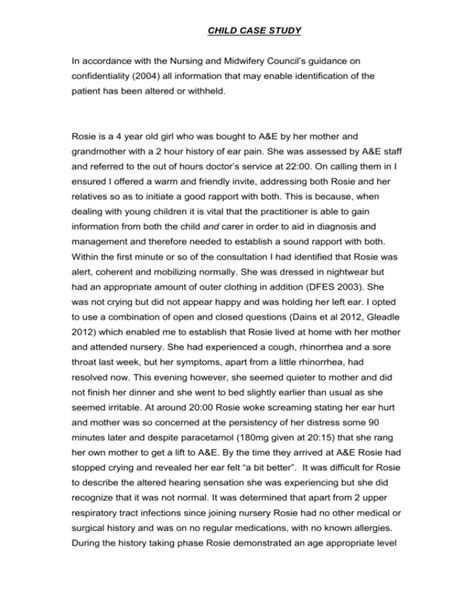 CHILD CASE STUDY

In accordance with the Nursing and Midwifery Council's guidance on confidentiality (2004) all information that may enable identification of the patient has been altered or withheld.

Rosie is a 4 year old girl who was bought to A&E by her mother and grandmother with a 2 hour history of ear pain. She was assessed by A&E staff and referred to the out of hours doctor's service at 22:00. On calling them in I ensured I offered a warm and friendly invite, addressing both Rosie and her relatives so as to initiate a good rapport with both. This is because, when dealing with young children it is vital that the practitioner is able to gain information from both the child and carer in order to aid in diagnosis and management and therefore needed to establish a sound rapport with both. Within the first minute or so of the consultation I had identified that Rosie was alert, coherent and mobilizing normally. She was dressed in nightwear but had an appropriate amount of outer clothing in addition (DFES 2003). She was not crying but did not appear happy and was holding her left ear. I opted to use a combination of open and closed questions (Dains et al 2012, Gleadle 2012) which enabled me to establish that Rosie lived at home with her mother and attended nursery. She had experienced a cough, rhinorrhea and a sore throat last week, but her symptoms, apart from a little rhinorrhea, had resolved now. This evening however, she seemed quieter to mother and did not finish her dinner and she went to bed slightly earlier than usual as she seemed irritable. At around 20:00 Rosie woke screaming stating her ear hurt and mother was so concerned at the persistency of her distress some 90 minutes later and despite paracetamol (180mg given at 20:15) that she rang her own mother to get a lift to A&E. By the time they arrived at A&E Rosie had stopped crying and revealed her ear felt "a bit better". It was difficult for Rosie to describe the altered hearing sensation she was experiencing but she did recognize that it was not normal. It was determined that apart from 2 upper respiratory tract infections since joining nursery Rosie had no other medical or surgical history and was on no regular medications, with no known allergies. During the history taking phase Rosie demonstrated an age appropriate level